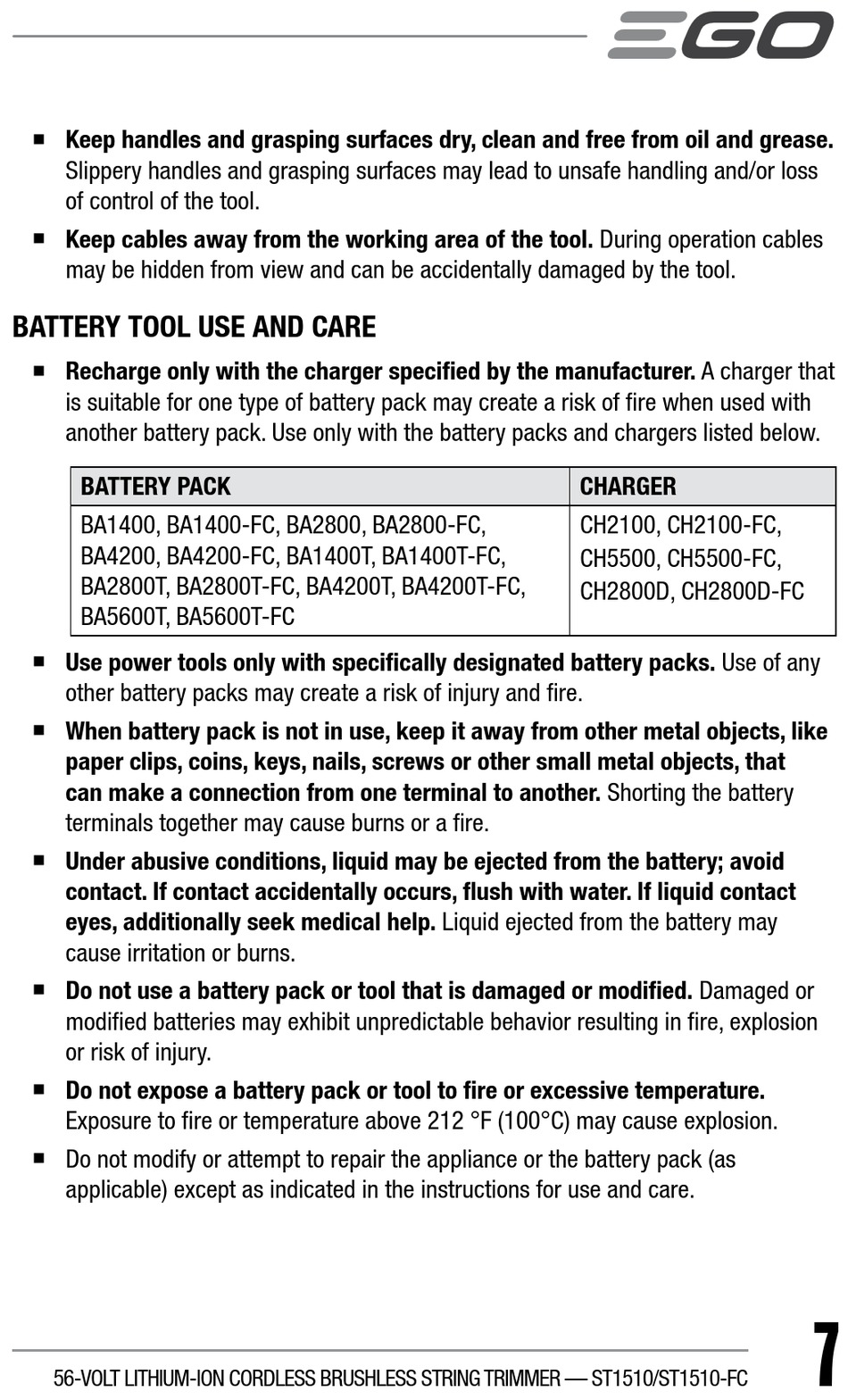 EGO

■ **Keep handles and grasping surfaces dry, clean and free from oil and grease.** Slippery handles and grasping surfaces may lead to unsafe handling and/or loss of control of the tool.

■ **Keep cables away from the working area of the tool.** During operation cables may be hidden from view and can be accidentally damaged by the tool.

BATTERY TOOL USE AND CARE

■ **Recharge only with the charger specified by the manufacturer.** A charger that is suitable for one type of battery pack may create a risk of fire when used with another battery pack. Use only with the battery packs and chargers listed below.

| BATTERY PACK | CHARGER |
|---|---|
| BA1400, BA1400-FC, BA2800, BA2800-FC, BA4200, BA4200-FC, BA1400T, BA1400T-FC, BA2800T, BA2800T-FC, BA4200T, BA4200T-FC, BA5600T, BA5600T-FC | CH2100, CH2100-FC, CH5500, CH5500-FC, CH2800D, CH2800D-FC |

■ **Use power tools only with specifically designated battery packs.** Use of any other battery packs may create a risk of injury and fire.

■ **When battery pack is not in use, keep it away from other metal objects, like paper clips, coins, keys, nails, screws or other small metal objects, that can make a connection from one terminal to another.** Shorting the battery terminals together may cause burns or a fire.

■ **Under abusive conditions, liquid may be ejected from the battery; avoid contact. If contact accidentally occurs, flush with water. If liquid contact eyes, additionally seek medical help.** Liquid ejected from the battery may cause irritation or burns.

■ **Do not use a battery pack or tool that is damaged or modified.** Damaged or modified batteries may exhibit unpredictable behavior resulting in fire, explosion or risk of injury.

■ **Do not expose a battery pack or tool to fire or excessive temperature.** Exposure to fire or temperature above 212 °F (100°C) may cause explosion.

■ Do not modify or attempt to repair the appliance or the battery pack (as applicable) except as indicated in the instructions for use and care.

56-VOLT LITHIUM-ION CORDLESS BRUSHLESS STRING TRIMMER — ST1510/ST1510-FC

7